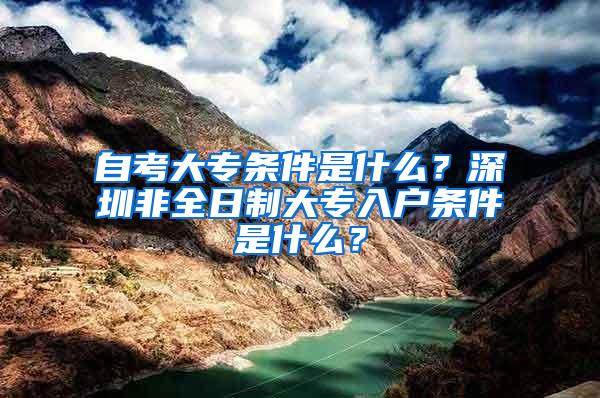 自考大专条件是什么？深圳非全日制大专入户条件是什么？